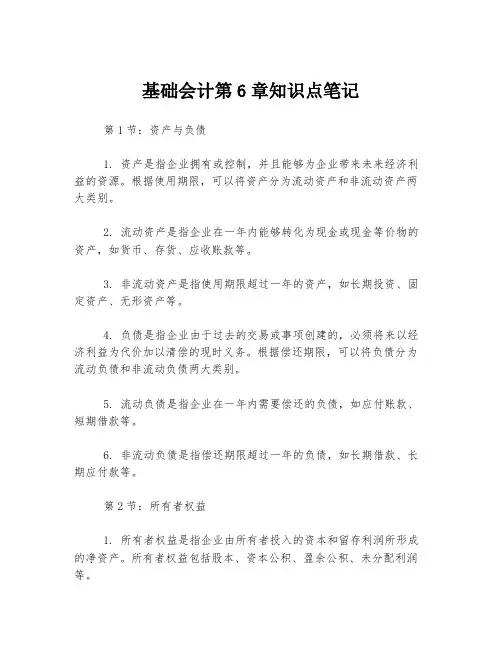 基础会计第 6 章知识点笔记

第 1 节：资产与负债

1. 资产是指企业拥有或控制，并且能够为企业带来未来经济利益的资源。根据使用期限，可以将资产分为流动资产和非流动资产两大类别。

2. 流动资产是指企业在一年内能够转化为现金或现金等价物的资产，如货币、存货、应收账款等。

3. 非流动资产是指使用期限超过一年的资产，如长期投资、固定资产、无形资产等。

4. 负债是指企业由于过去的交易或事项创建的，必须将来以经济利益为代价加以清偿的现时义务。根据偿还期限，可以将负债分为流动负债和非流动负债两大类别。

5. 流动负债是指企业在一年内需要偿还的负债，如应付账款、短期借款等。

6. 非流动负债是指偿还期限超过一年的负债，如长期借款、长期应付款等。

第 2 节：所有者权益

1. 所有者权益是指企业由所有者投入的资本和留存利润所形成的净资产。所有者权益包括股本、资本公积、盈余公积、未分配利润等。